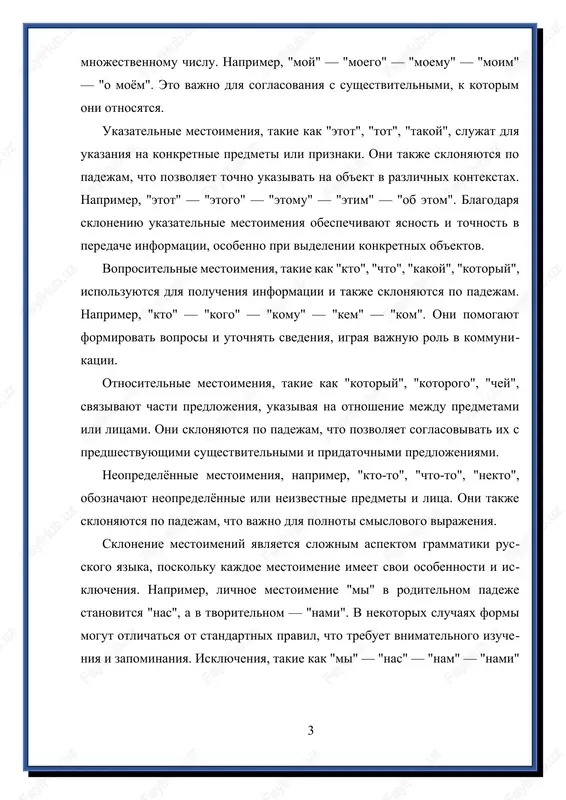 множественному числу. Например, "мой" — "моего" — "моему" — "моим" — "о моём". Это важно для согласования с существительными, к которым они относятся.

Указательные местоимения, такие как "этот", "тот", "такой", служат для указания на конкретные предметы или признаки. Они также склоняются по падежам, что позволяет точно указывать на объект в различных контекстах. Например, "этот" — "этого" — "этому" — "этим" — "об этом". Благодаря склонению указательные местоимения обеспечивают ясность и точность в передаче информации, особенно при выделении конкретных объектов.

Вопросительные местоимения, такие как "кто", "что", "какой", "который", используются для получения информации и также склоняются по падежам. Например, "кто" — "кого" — "кому" — "кем" — "ком". Они помогают формировать вопросы и уточнять сведения, играя важную роль в коммуникации.

Относительные местоимения, такие как "который", "которого", "чей", связывают части предложения, указывая на отношение между предметами или лицами. Они склоняются по падежам, что позволяет согласовывать их с предшествующими существительными и придаточными предложениями.

Неопределённые местоимения, например, "кто-то", "что-то", "некто", обозначают неопределённые или неизвестные предметы и лица. Они также склоняются по падежам, что важно для полноты смыслового выражения.

Склонение местоимений является сложным аспектом грамматики русского языка, поскольку каждое местоимение имеет свои особенности и исключения. Например, личное местоимение "мы" в родительном падеже становится "нас", а в творительном — "нами". В некоторых случаях формы могут отличаться от стандартных правил, что требует внимательного изучения и запоминания. Исключения, такие как "мы" — "нас" — "нам" — "нами"

3